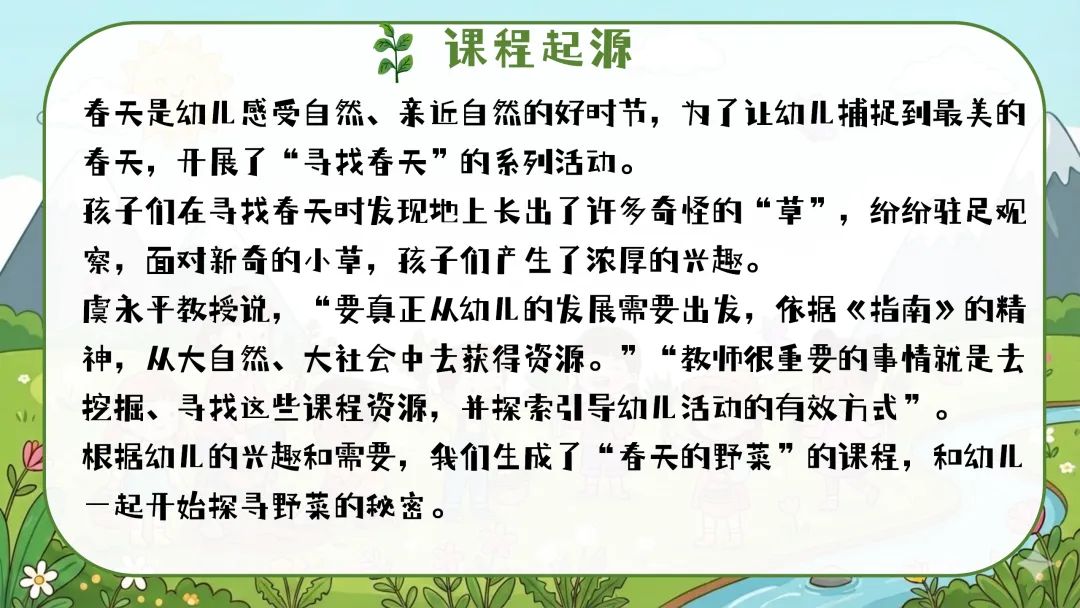 课程起源

春天是幼儿感受自然、亲近自然的好时节，为了让幼儿捕捉到最美的春天，开展了“寻找春天”的系列活动。

孩子们在寻找春天时发现地上长出了许多奇怪的“草”，纷纷驻足观察，面对新奇的小草，孩子们产生了浓厚的兴趣。

虞永平教授说，“要真正从幼儿的发展需要出发，依据《指南》的精神，从大自然、大社会中去获得资源。”“教师很重要的事情就是去挖掘、寻找这些课程资源，并探索引导幼儿活动的有效方式”。

根据幼儿的兴趣和需要，我们生成了“春天的野菜”的课程，和幼儿一起开始探寻野菜的秘密。